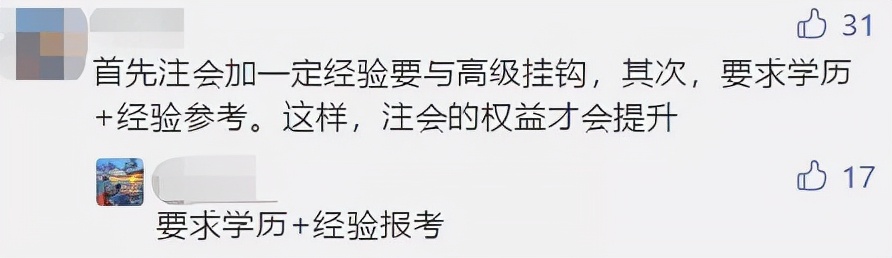 31

首先注会加一定经验要与高级挂钩，其次，要求学历+经验参考。这样，注会的权益才会提升

17

要求学历+经验报考